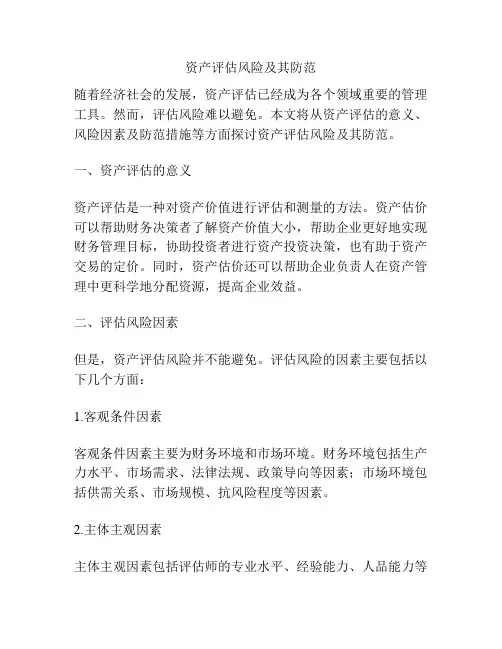 资产评估风险及其防范

随着经济社会的发展，资产评估已经成为各个领域重要的管理工具。然而，评估风险难以避免。本文将从资产评估的意义、风险因素及防范措施等方面探讨资产评估风险及其防范。

一、资产评估的意义

资产评估是一种对资产价值进行评估和测量的方法。资产估价可以帮助财务决策者了解资产价值大小，帮助企业更好地实现财务管理目标，协助投资者进行资产投资决策，也有助于资产交易的定价。同时，资产估价还可以帮助企业负责人在资产管理中更科学地分配资源，提高企业效益。

二、评估风险因素

但是，资产评估风险并不能避免。评估风险的因素主要包括以下几个方面：

1.客观条件因素

客观条件因素主要为财务环境和市场环境。财务环境包括生产力水平、市场需求、法律法规、政策导向等因素；市场环境包括供需关系、市场规模、抗风险程度等因素。

2.主体主观因素

主体主观因素包括评估师的专业水平、经验能力、人品能力等